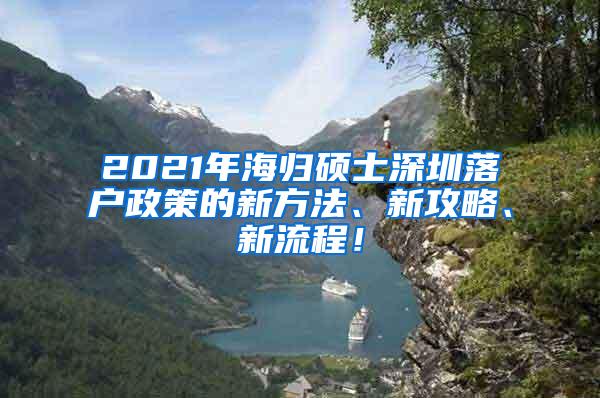 2021年海归硕士深圳落户政策的新方法、新攻略、新流程！